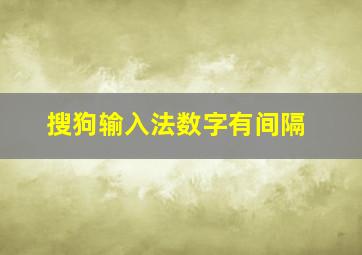 搜狗输入法数字有间隔